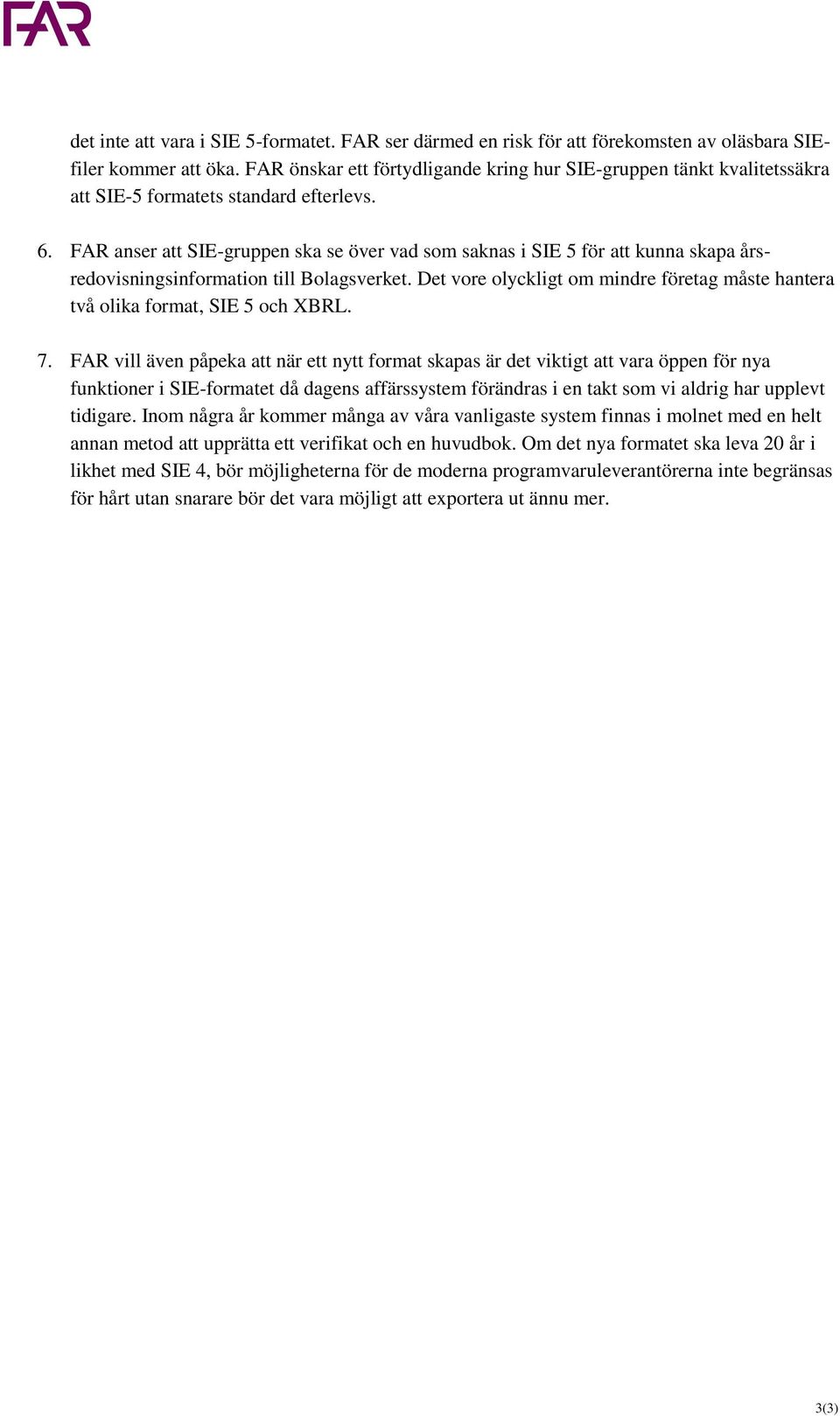 FAR

det inte att vara i SIE 5-formatet. FAR ser därmed en risk för att förekomsten av oläsbara SIE-filer kommer att öka. FAR önskar ett förtydligande kring hur SIE-gruppen tänkt kvalitetssäkra att SIE-5 formatets standard efterlevs.

6. FAR anser att SIE-gruppen ska se över vad som saknas i SIE 5 för att kunna skapa årsredovisningsinformation till Bolagsverket. Det vore olyckligt om mindre företag måste hantera två olika format, SIE 5 och XBRL.

7. FAR vill även påpeka att när ett nytt format skapas är det viktigt att vara öppen för nya funktioner i SIE-formatet då dagens affärssystem förändras i en takt som vi aldrig har upplevt tidigare. Inom några år kommer många av våra vanligaste system finnas i molnet med en helt annan metod att upprätta ett verifikat och en huvudbok. Om det nya formatet ska leva 20 år i likhet med SIE 4, bör möjligheterna för de moderna programvaruleverantörerna inte begränsas för hårt utan snarare bör det vara möjligt att exportera ut ännu mer.

3(3)